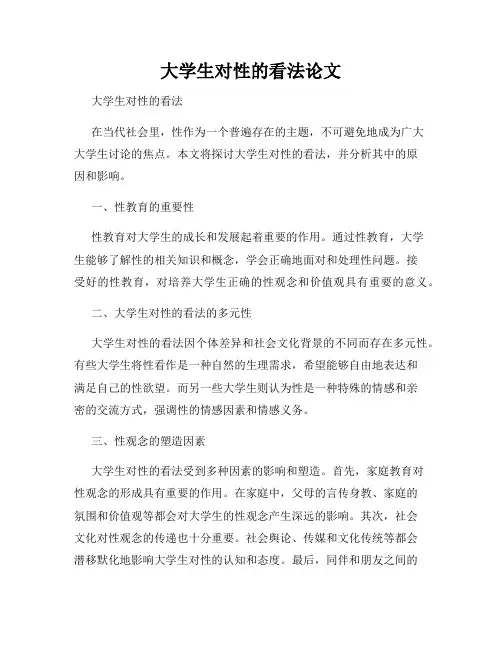 大学生对性的看法论文

大学生对性的看法

在当代社会里，性作为一个普遍存在的主题，不可避免地成为广大大学生讨论的焦点。本文将探讨大学生对性的看法，并分析其中的原因和影响。

一、性教育的重要性

性教育对大学生的成长和发展起着重要的作用。通过性教育，大学生能够了解性的相关知识和概念，学会正确地面对和处理性问题。接受好的性教育，对培养大学生正确的性观念和价值观具有重要的意义。

二、大学生对性的看法的多元性

大学生对性的看法因个体差异和社会文化背景的不同而存在多元性。有些大学生将性看作是一种自然的生理需求，希望能够自由地表达和满足自己的性欲望。而另一些大学生则认为性是一种特殊的情感和亲密的交流方式，强调性的情感因素和情感义务。

三、性观念的塑造因素

大学生对性的看法受到多种因素的影响和塑造。首先，家庭教育对性观念的形成具有重要的作用。在家庭中，父母的言传身教、家庭的氛围和价值观等都会对大学生的性观念产生深远的影响。其次，社会文化对性观念的传递也十分重要。社会舆论、传媒和文化传统等都会潜移默化地影响大学生对性的认知和态度。最后，同伴和朋友之间的